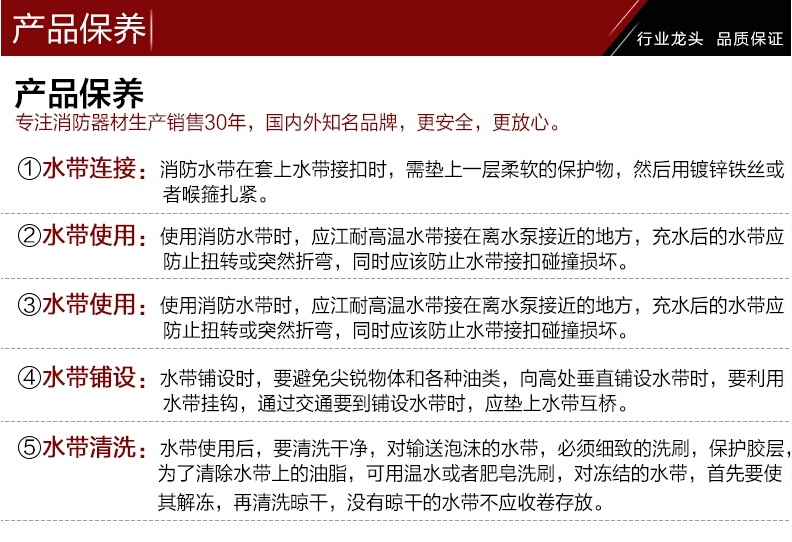 产品保养

行业龙头　品质保证

产品保养

专注消防器材生产销售30年，国内外知名品牌，更安全，更放心。

①水带连接：消防水带在套上水带接扣时，需垫上一层柔软的保护物，然后用镀锌铁丝或者喉箍扎紧。

②水带使用：使用消防水带时，应江耐高温水带接在离水泵接近的地方，充水后的水带应防止扭转或突然折弯，同时应该防止水带接扣碰撞损坏。

③水带使用：使用消防水带时，应江耐高温水带接在离水泵接近的地方，充水后的水带应防止扭转或突然折弯，同时应该防止水带接扣碰撞损坏。

④水带铺设：水带铺设时，要避免尖锐物体和各种油类，向高处垂直铺设水带时，要利用水带挂钩，通过交通要到铺设水带时，应垫上水带互桥。

⑤水带清洗：水带使用后，要清洗干净，对输送泡沫的水带，必须细致的洗刷，保护胶层，为了清除水带上的油脂，可用温水或者肥皂洗刷，对冻结的水带，首先要使其解冻，再清洗晾干，没有晾干的水带不应收卷存放。